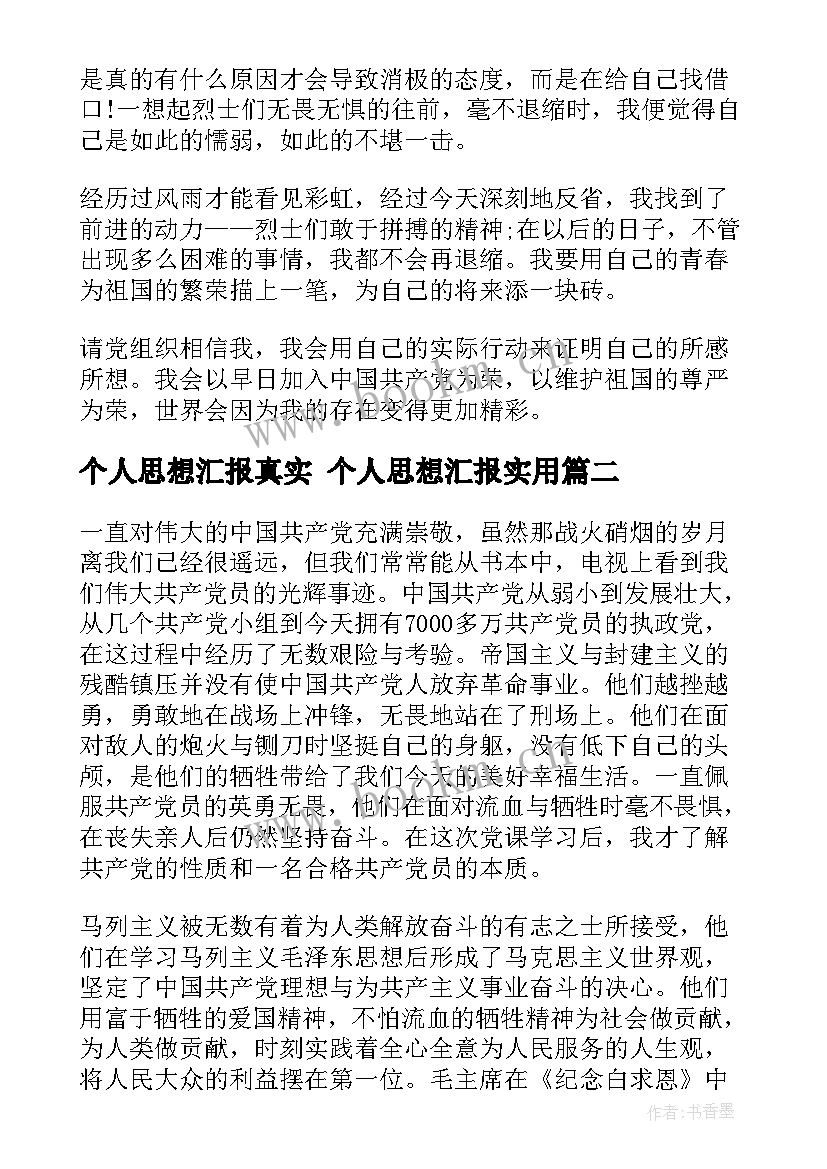 是真的有什么原因才会导致消极的态度，而是在给自己找借口!一想起烈士们无畏无惧的往前，毫不退缩时，我便觉得自己是如此的懦弱，如此的不堪一击。

经历过风雨才能看见彩虹，经过今天深刻地反省，我找到了前进的动力——烈士们敢于拼搏的精神;在以后的日子，不管出现多么困难的事情，我都不会再退缩。我要用自己的青春为祖国的繁荣描上一笔，为自己的将来添一块砖。

请党组织相信我，我会用自己的实际行动来证明自己的所感所想。我会以早日加入中国共产党为荣，以维护祖国的尊严为荣，世界会因为我的存在变得更加精彩。

个人思想汇报真实 个人思想汇报实用篇二

一直对伟大的中国共产党充满崇敬，虽然那战火硝烟的岁月离我们已经很遥远，但我们常常能从书本中，电视上看到我们伟大共产党员的光辉事迹。中国共产党从弱小到发展壮大，从几个共产党小组到今天拥有7000多万共产党员的执政党，在这过程中经历了无数艰险与考验。帝国主义与封建主义的残酷镇压并没有使中国共产党人放弃革命事业。他们越挫越勇，勇敢地在战场上冲锋，无畏地站在了刑场上。他们在面对敌人的炮火与铡刀时坚挺自己的身躯，没有低下自己的头颅，是他们的牺牲带给了我们今天的美好幸福生活。一直佩服共产党员的英勇无畏，他们在面对流血与牺牲时毫不畏惧，在丧失亲人后仍然坚持奋斗。在这次党课学习后，我才了解共产党的性质和一名合格共产党员的本质。

马列主义被无数有着为人类解放奋斗的有志之士所接受，他们在学习马列主义毛泽东思想后形成了马克思主义世界观，坚定了中国共产党理想与为共产主义事业奋斗的决心。他们用富于牺牲的爱国精神，不怕流血的牺牲精神为社会做贡献，为人类做贡献，时刻实践着全心全意为人民服务的人生观，将人民大众的利益摆在第一位。毛主席在《纪念白求恩》中

作者：书香墨